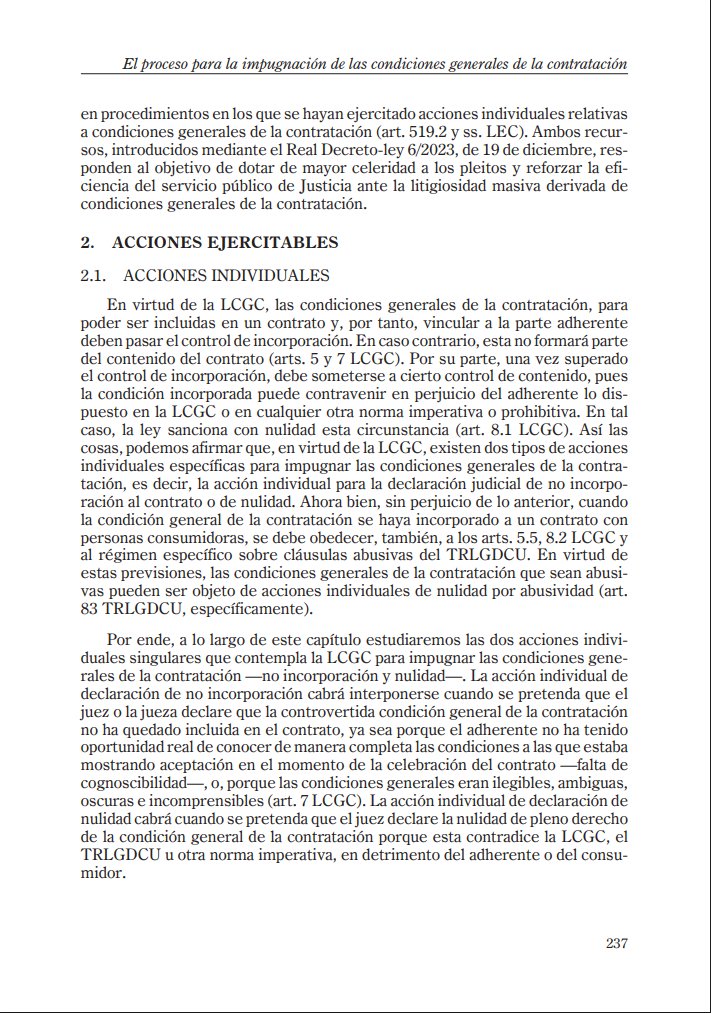 El proceso para la impugnación de las condiciones generales de la contratación

en procedimientos en los que se hayan ejercitado acciones individuales relativas a condiciones generales de la contratación (art. 519.2 y ss. LEC). Ambos recursos, introducidos mediante el Real Decreto-ley 6/2023, de 19 de diciembre, responden al objetivo de dotar de mayor celeridad a los pleitos y reforzar la eficiencia del servicio público de Justicia ante la litigiosidad masiva derivada de condiciones generales de la contratación.

2. ACCIONES EJERCITABLES

2.1. ACCIONES INDIVIDUALES

En virtud de la LCGC, las condiciones generales de la contratación, para poder ser incluidas en un contrato y, por tanto, vincular a la parte adherente deben pasar el control de incorporación. En caso contrario, esta no formará parte del contenido del contrato (arts. 5 y 7 LCGC). Por su parte, una vez superado el control de incorporación, debe someterse a cierto control de contenido, pues la condición incorporada puede contravenir en perjuicio del adherente lo dispuesto en la LCGC o en cualquier otra norma imperativa o prohibitiva. En tal caso, la ley sanciona con nulidad esta circunstancia (art. 8.1 LCGC). Así las cosas, podemos afirmar que, en virtud de la LCGC, existen dos tipos de acciones individuales específicas para impugnar las condiciones generales de la contratación, es decir, la acción individual para la declaración judicial de no incorporación al contrato o de nulidad. Ahora bien, sin perjuicio de lo anterior, cuando la condición general de la contratación se haya incorporado a un contrato con personas consumidoras, se debe obedecer, también, a los arts. 5.5, 8.2 LCGC y al régimen específico sobre cláusulas abusivas del TRLGDCU. En virtud de estas previsiones, las condiciones generales de la contratación que sean abusivas pueden ser objeto de acciones individuales de nulidad por abusividad (art. 83 TRLGDCU, específicamente).

Por ende, a lo largo de este capítulo estudiaremos las dos acciones individuales singulares que contempla la LCGC para impugnar las condiciones generales de la contratación —no incorporación y nulidad—. La acción individual de declaración de no incorporación cabrá interponerse cuando se pretenda que el juez o la jueza declare que la controvertida condición general de la contratación no ha quedado incluida en el contrato, ya sea porque el adherente no ha tenido oportunidad real de conocer de manera completa las condiciones a las que estaba mostrando aceptación en el momento de la celebración del contrato —falta de cognoscibilidad—, o, porque las condiciones generales eran ilegibles, ambiguas, oscuras e incomprensibles (art. 7 LCGC). La acción individual de declaración de nulidad cabrá cuando se pretenda que el juez declare la nulidad de pleno derecho de la condición general de la contratación porque esta contradice la LCGC, el TRLGDCU u otra norma imperativa, en detrimento del adherente o del consumidor.

237